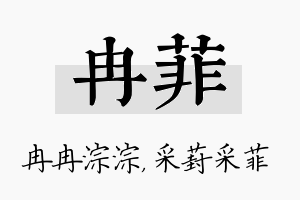 冉菲

冉冉淙淙，采葑采菲